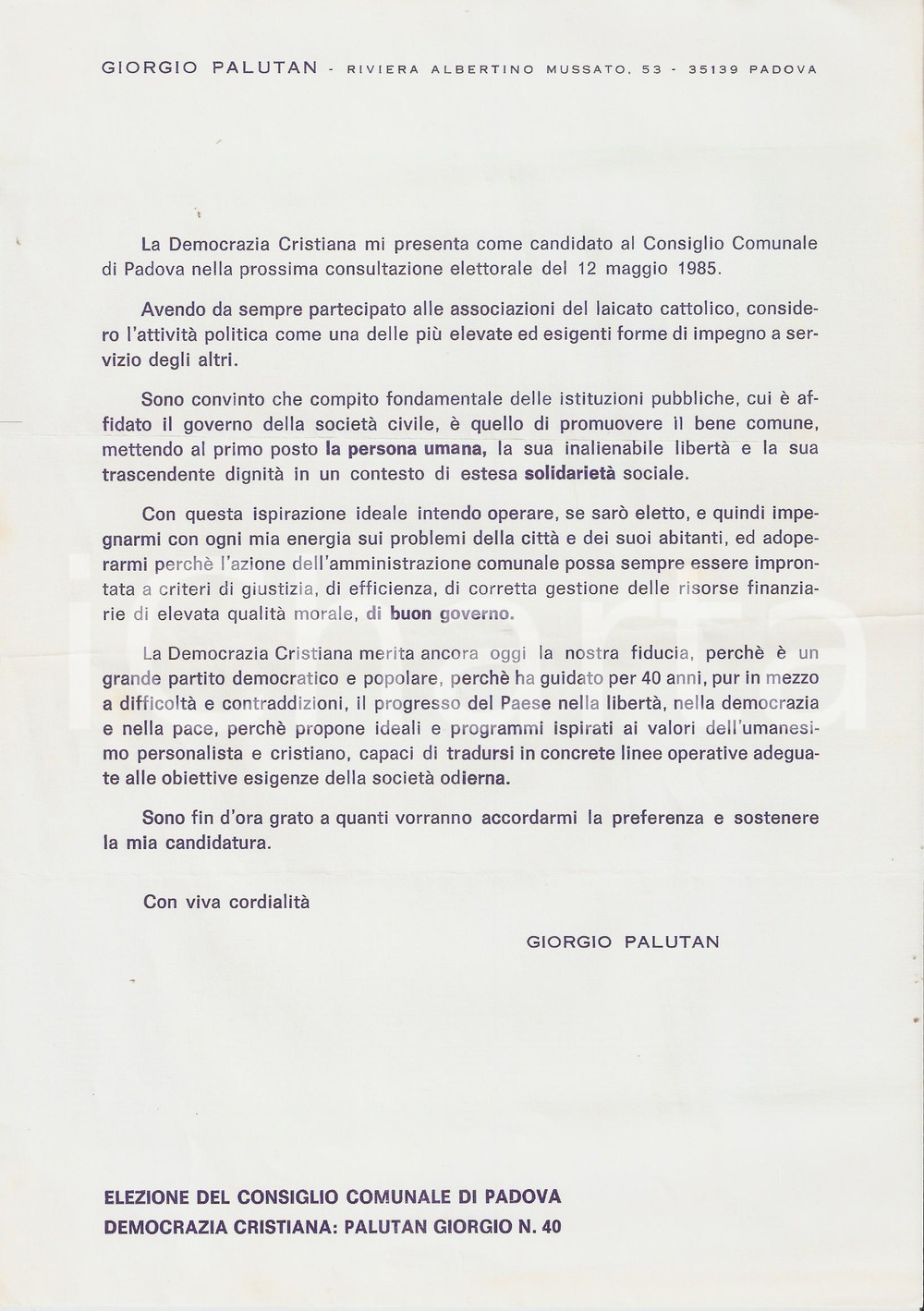 GIORGIO PALUTAN - RIVIERA ALBERTINO MUSSATO, 53 - 35139 PADOVA

La Democrazia Cristiana mi presenta come candidato al Consiglio Comunale di Padova nella prossima consultazione elettorale del 12 maggio 1985.

Avendo da sempre partecipato alle associazioni del laicato cattolico, considero l'attività politica come una delle più elevate ed esigenti forme di impegno a servizio degli altri.

Sono convinto che compito fondamentale delle istituzioni pubbliche, cui è affidato il governo della società civile, è quello di promuovere il bene comune, mettendo al primo posto la persona umana, la sua inalienabile libertà e la sua trascendente dignità in un contesto di estesa solidarietà sociale.

Con questa ispirazione ideale intendo operare, se sarò eletto, e quindi impegnarmi con ogni mia energia sui problemi della città e dei suoi abitanti, ed adoperarmi perchè l'azione dell'amministrazione comunale possa sempre essere improntata a criteri di giustizia, di efficienza, di corretta gestione delle risorse finanziarie di elevata qualità morale, di buon governo.

La Democrazia Cristiana merita ancora oggi la nostra fiducia, perchè è un grande partito democratico e popolare, perchè ha guidato per 40 anni, pur in mezzo a difficoltà e contraddizioni, il progresso del Paese nella libertà, nella democrazia e nella pace, perchè propone ideali e programmi ispirati ai valori dell'umanesimo personalista e cristiano, capaci di tradursi in concrete linee operative adeguate alle obiettive esigenze della società odierna.

Sono fin d'ora grato a quanti vorranno accordarmi la preferenza e sostenere la mia candidatura.

Con viva cordialità

GIORGIO PALUTAN

ELEZIONE DEL CONSIGLIO COMUNALE DI PADOVA
DEMOCRAZIA CRISTIANA: PALUTAN GIORGIO N. 40